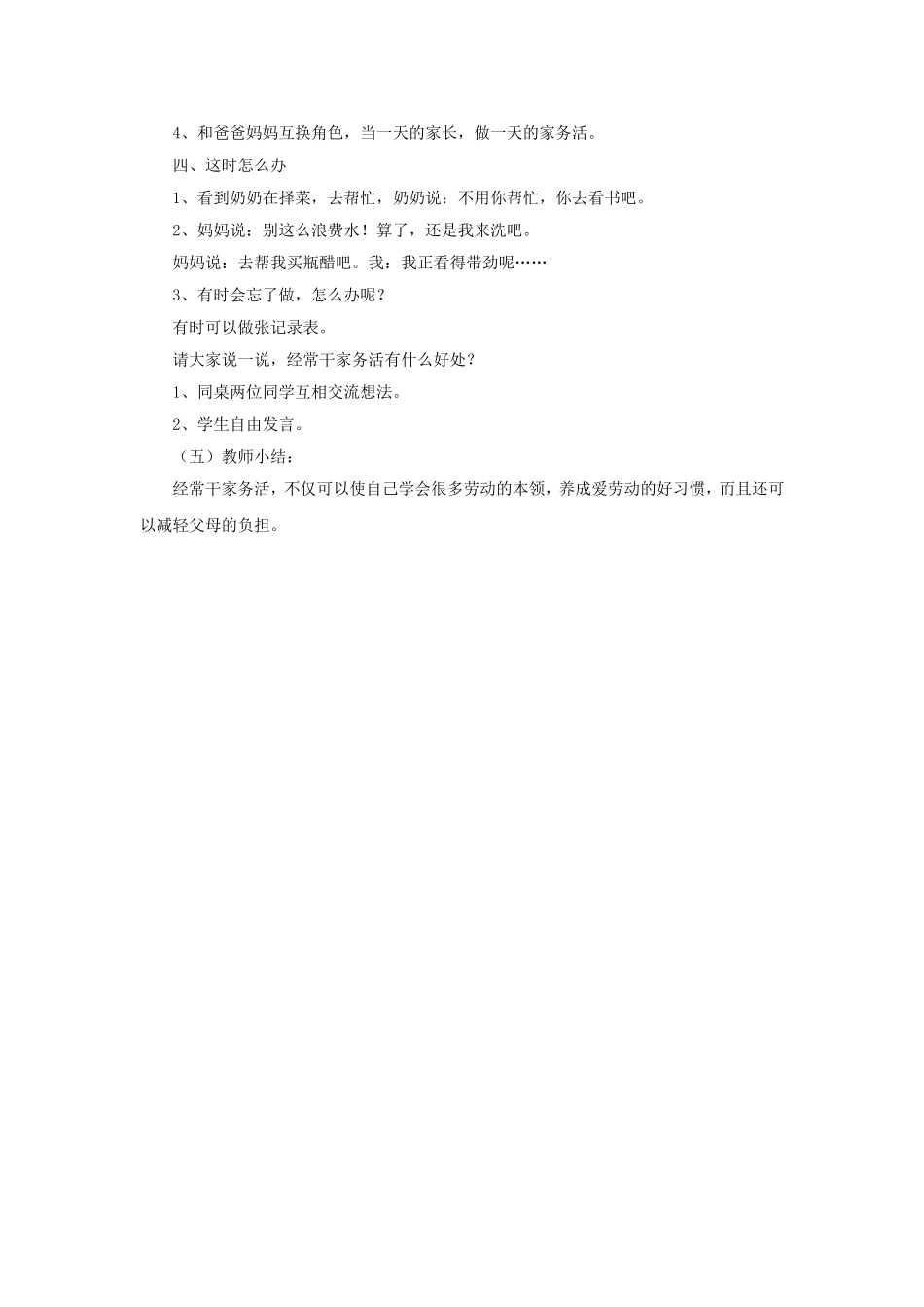 4、和爸爸妈妈互换角色，当一天的家长，做一天的家务活。

四、这时怎么办

1、看到奶奶在择菜，去帮忙，奶奶说：不用你帮忙，你去看书吧。

2、妈妈说：别这么浪费水！算了，还是我来洗吧。

妈妈说：去帮我买瓶醋吧。我：我正看得带劲呢……

3、有时会忘了做，怎么办呢？

有时可以做张记录表。

请大家说一说，经常干家务活有什么好处？

1、同桌两位同学互相交流想法。

2、学生自由发言。

（五）教师小结：

经常干家务活，不仅可以使自己学会很多劳动的本领，养成爱劳动的好习惯，而且还可以减轻父母的负担。